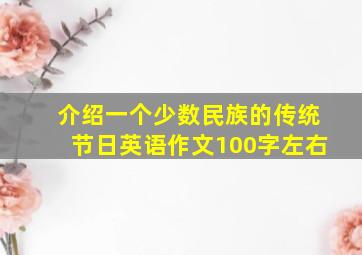 介绍一个少数民族的传统节日英语作文100字左右